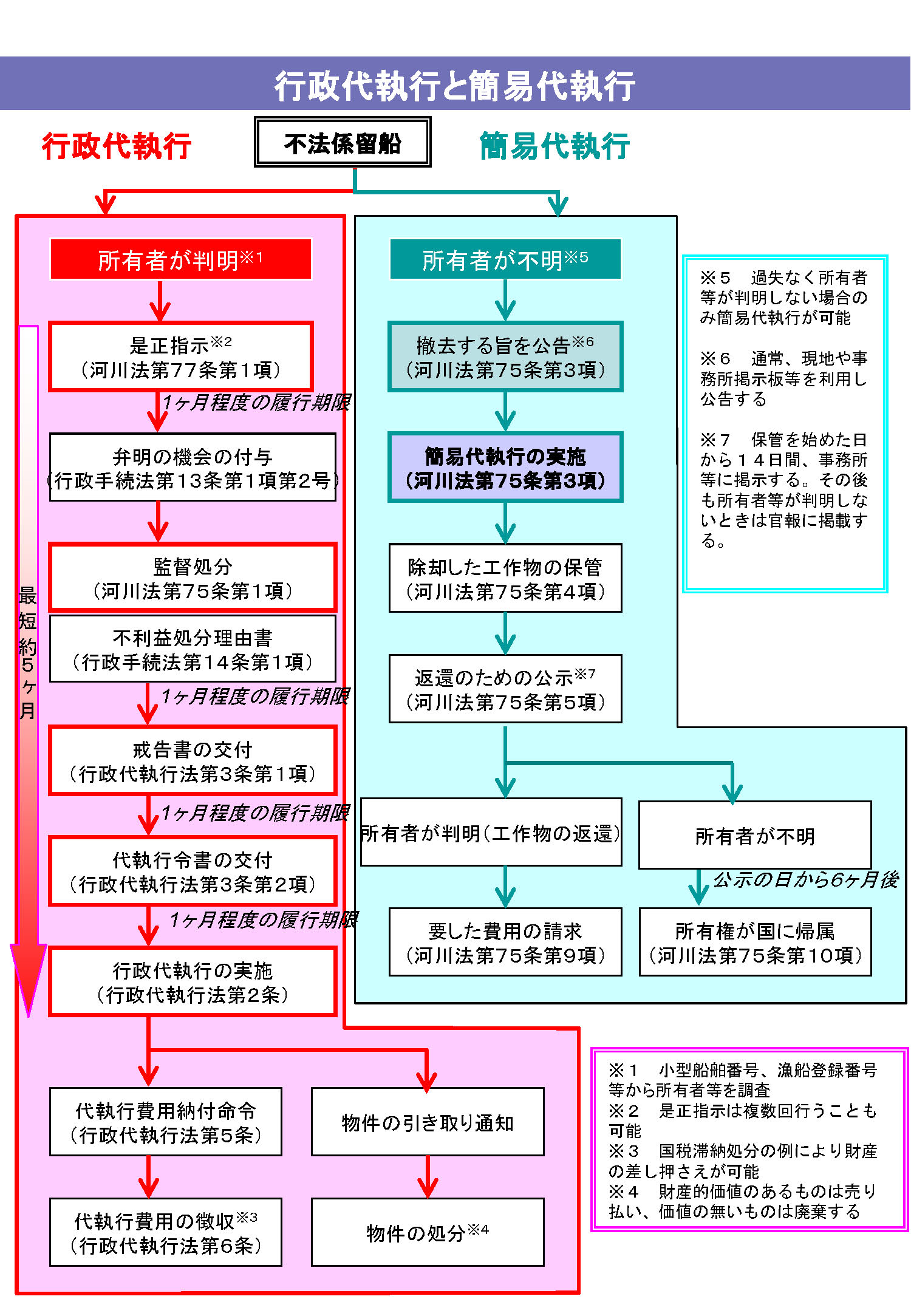 行政代執行と簡易代執行

行政代執行

不法係留船

簡易代執行

所有者が判明※1

是正指示※2
（河川法第77条第1項）

1ヶ月程度の履行期限

弁明の機会の付与
（行政手続法第13条第1項第2号）

監督処分
（河川法第75条第1項）

不利益処分理由書
（行政手続法第14条第1項）

1ヶ月程度の履行期限

戒告書の交付
（行政代執行法第3条第1項）

1ヶ月程度の履行期限

代執行令書の交付
（行政代執行法第3条第2項）

1ヶ月程度の履行期限

行政代執行の実施
（行政代執行法第2条）

最短約5ヶ月

代執行費用納付命令
（行政代執行法第5条）

代執行費用の徴収※3
（行政代執行法第6条）

物件の引き取り通知

物件の処分※4

所有者が不明※5

撤去する旨を公告※6
（河川法第75条第3項）

簡易代執行の実施
（河川法第75条第3項）

除却した工作物の保管
（河川法第75条第4項）

返還のための公示※7
（河川法第75条第5項）

所有者が判明（工作物の返還）

要した費用の請求
（河川法第75条第9項）

所有者が不明

公示の日から6ヶ月後

所有権が国に帰属
（河川法第75条第10項）

※5　過失なく所有者等が判明しない場合のみ簡易代執行が可能

※6　通常、現地や事務所掲示板等を利用し公告する

※7　保管を始めた日から14日間、事務所等に掲示する。その後も所有者等が判明しないときは官報に掲載する。

※1　小型船舶番号、漁船登録番号等から所有者等を調査
※2　是正指示は複数回行うことも可能
※3　国税滞納処分の例により財産の差し押さえが可能
※4　財産的価値のあるものは売り払い、価値の無いものは廃棄する